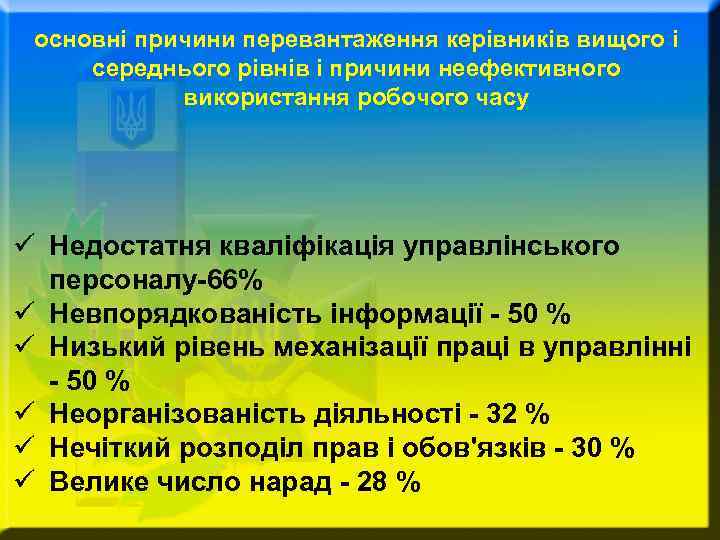 основні причини перевантаження керівників вищого і середнього рівнів і причини неефективного використання робочого часу

✓ Недостатня кваліфікація управлінського персоналу-66%
✓ Невпорядкованість інформації - 50 %
✓ Низький рівень механізації праці в управлінні - 50 %
✓ Неорганізованість діяльності - 32 %
✓ Нечіткий розподіл прав і обов'язків - 30 %
✓ Велике число нарад - 28 %